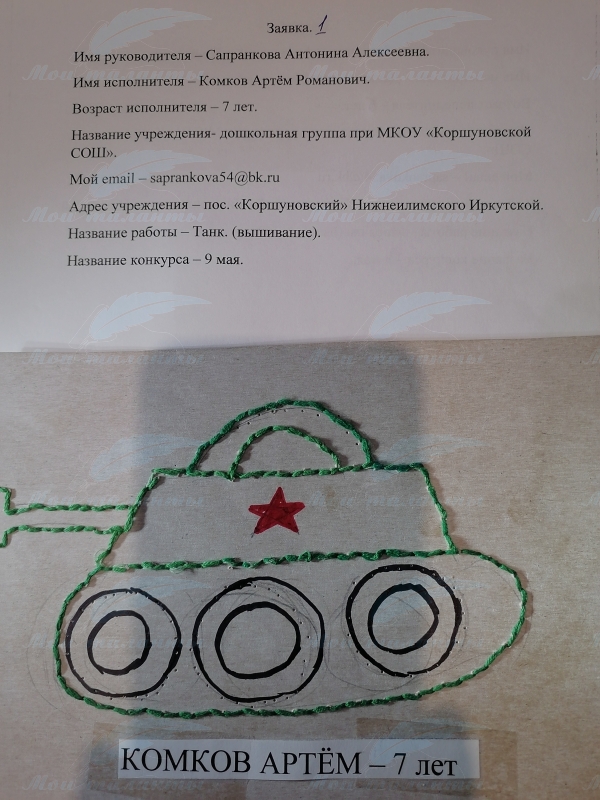 Заявка. 1

Имя руководителя – Сапранкова Антонина Алексеевна.

Имя исполнителя – Комков Артём Романович.

Возраст исполнителя – 7 лет.

Название учреждения- дошкольная группа при МКОУ «Коршуновской СОШ».

Мой email – saprankova54@bk.ru

Адрес учреждения – пос. «Коршуновский» Нижнеилимского Иркутской.

Название работы – Танк. (вышивание).

Название конкурса – 9 мая.

КОМКОВ АРТЁМ – 7 лет

Мои таланты